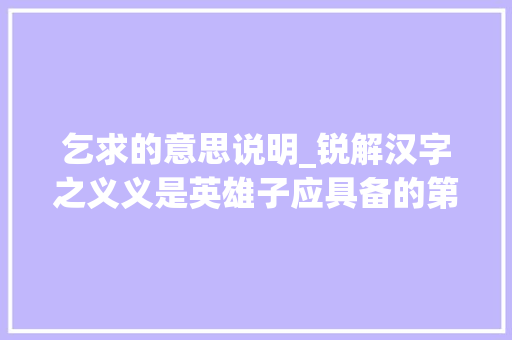 乞求的意思说明_锐解汉字之义义是英雄子应具备的第